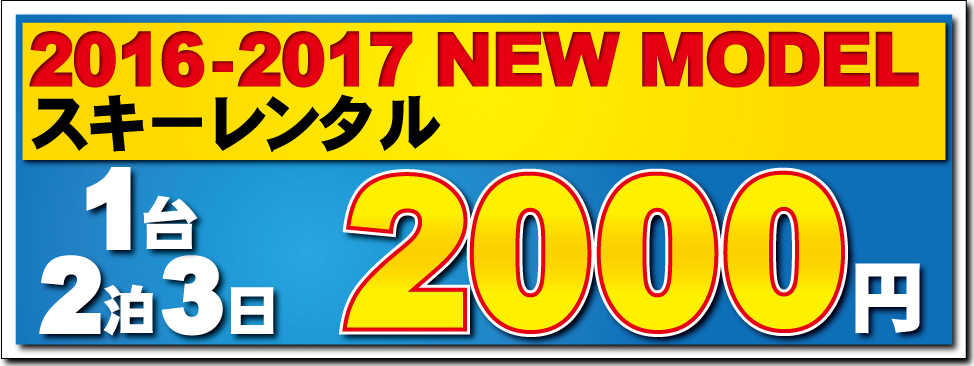 2016-2017 NEW MODEL
スキーレンタル

1台
2泊3日

2000円